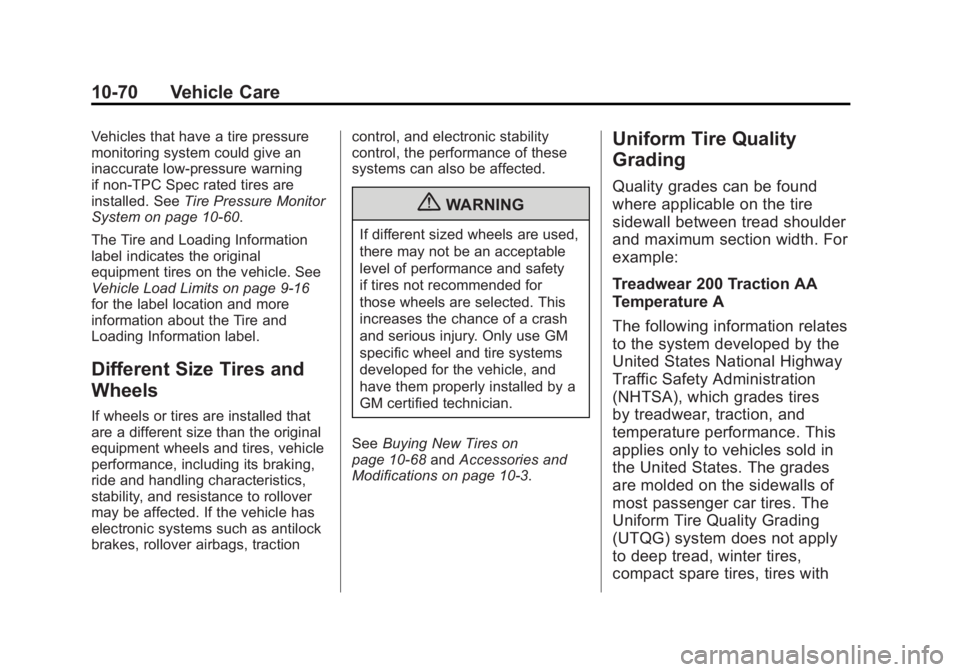 10-70 Vehicle Care

Vehicles that have a tire pressure monitoring system could give an inaccurate low-pressure warning if non-TPC Spec rated tires are installed. See Tire Pressure Monitor System on page 10-60.

The Tire and Loading Information label indicates the original equipment tires on the vehicle. See Vehicle Load Limits on page 9-16 for the label location and more information about the Tire and Loading Information label.

Different Size Tires and Wheels

If wheels or tires are installed that are a different size than the original equipment wheels and tires, vehicle performance, including its braking, ride and handling characteristics, stability, and resistance to rollover may be affected. If the vehicle has electronic systems such as antilock brakes, rollover airbags, traction control, and electronic stability control, the performance of these systems can also be affected.

WARNING

If different sized wheels are used, there may not be an acceptable level of performance and safety if tires not recommended for those wheels are selected. This increases the chance of a crash and serious injury. Only use GM specific wheel and tire systems developed for the vehicle, and have them properly installed by a GM certified technician.

See Buying New Tires on page 10-68 and Accessories and Modifications on page 10-3.

Uniform Tire Quality Grading

Quality grades can be found where applicable on the tire sidewall between tread shoulder and maximum section width. For example:

Treadwear 200 Traction AA Temperature A

The following information relates to the system developed by the United States National Highway Traffic Safety Administration (NHTSA), which grades tires by treadwear, traction, and temperature performance. This applies only to vehicles sold in the United States. The grades are molded on the sidewalls of most passenger car tires. The Uniform Tire Quality Grading (UTQG) system does not apply to deep tread, winter tires, compact spare tires, tires with

carmanualsonline.info